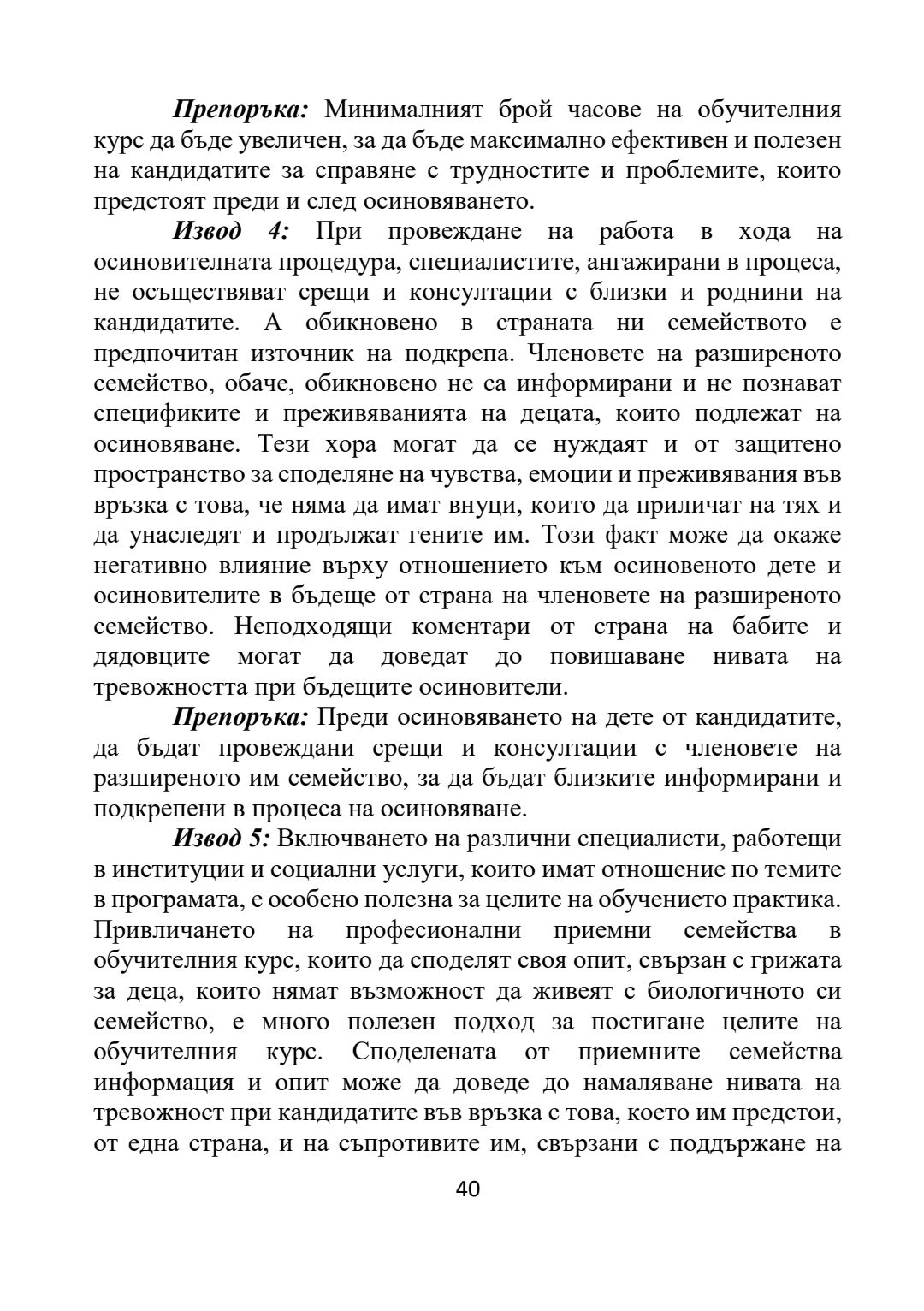 Препоръка: Минималният брой часове на обучителния курс да бъде увеличен, за да бъде максимално ефективен и полезен на кандидатите за справяне с трудностите и проблемите, които предстоят преди и след осиновяването.

Извод 4: При провеждане на работа в хода на осиновителната процедура, специалистите, ангажирани в процеса, не осъществяват срещи и консултации с близки и роднини на кандидатите. А обикновено в страната ни семейството е предпочитан източник на подкрепа. Членовете на разширеното семейство, обаче, обикновено не са информирани и не познават спецификите и преживяванията на децата, които подлежат на осиновяване. Тези хора могат да се нуждаят и от защитено пространство за споделяне на чувства, емоции и преживявания във връзка с това, че няма да имат внуци, които да приличат на тях и да унаследят и продължат гените им. Този факт може да окаже негативно влияние върху отношението към осиновеното дете и осиновителите в бъдеще от страна на членовете на разширеното семейство. Неподходящи коментари от страна на бабите и дядовците могат да доведат до повишаване нивата на тревожността при бъдещите осиновители.

Препоръка: Преди осиновяването на дете от кандидатите, да бъдат провеждани срещи и консултации с членовете на разширеното им семейство, за да бъдат близките информирани и подкрепени в процеса на осиновяване.

Извод 5: Включването на различни специалисти, работещи в институции и социални услуги, които имат отношение по темите в програмата, е особено полезна за целите на обучението практика. Привличането на професионални приемни семейства в обучителния курс, които да споделят своя опит, свързан с грижата за деца, които нямат възможност да живеят с биологичното си семейство, е много полезен подход за постигане целите на обучителния курс. Споделената от приемните семейства информация и опит може да доведе до намаляване нивата на тревожност при кандидатите във връзка с това, което им предстои, от една страна, и на съпротивите им, свързани с поддържане на

40